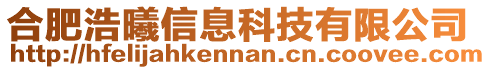 合肥浩曦信息科技有限公司
http://hfelijahkennan.cn.coovee.com